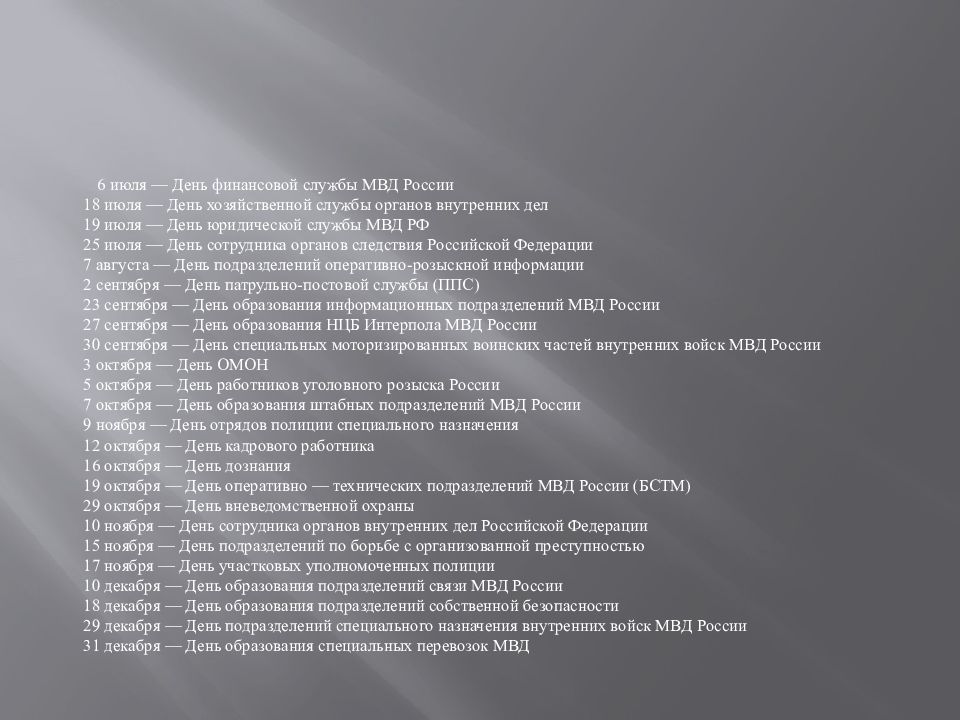 6 июля — День финансовой службы МВД России
18 июля — День хозяйственной службы органов внутренних дел
19 июля — День юридической службы МВД РФ
25 июля — День сотрудника органов следствия Российской Федерации
7 августа — День подразделений оперативно-розыскной информации
2 сентября — День патрульно-постовой службы (ППС)
23 сентября — День образования информационных подразделений МВД России
27 сентября — День образования НЦБ Интерпола МВД России
30 сентября — День специальных моторизированных воинских частей внутренних войск МВД России
3 октября — День ОМОН
5 октября — День работников уголовного розыска России
7 октября — День образования штабных подразделений МВД России
9 ноября — День отрядов полиции специального назначения
12 октября — День кадрового работника
16 октября — День дознания
19 октября — День оперативно — технических подразделений МВД России (БСТМ)
29 октября — День вневедомственной охраны
10 ноября — День сотрудника органов внутренних дел Российской Федерации
15 ноября — День подразделений по борьбе с организованной преступностью
17 ноября — День участковых уполномоченных полиции
10 декабря — День образования подразделений связи МВД России
18 декабря — День образования подразделений собственной безопасности
29 декабря — День подразделений специального назначения внутренних войск МВД России
31 декабря — День образования специальных перевозок МВД